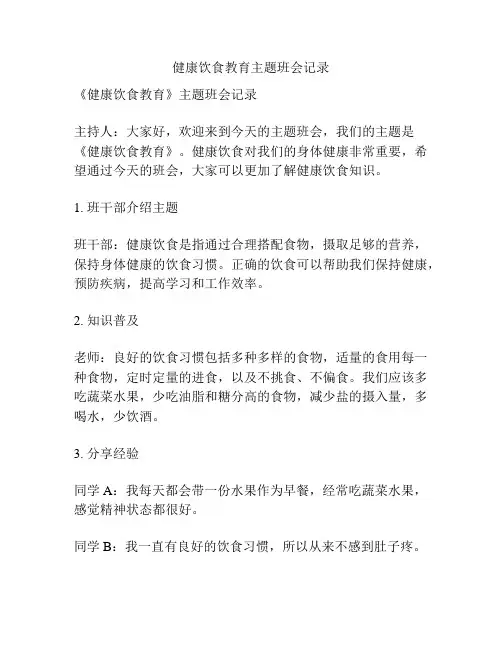 健康饮食教育主题班会记录

《健康饮食教育》主题班会记录

主持人：大家好，欢迎来到今天的主题班会，我们的主题是《健康饮食教育》。健康饮食对我们的身体健康非常重要，希望通过今天的班会，大家可以更加了解健康饮食知识。

1. 班干部介绍主题

班干部：健康饮食是指通过合理搭配食物，摄取足够的营养，保持身体健康的饮食习惯。正确的饮食可以帮助我们保持健康，预防疾病，提高学习和工作效率。

2. 知识普及

老师：良好的饮食习惯包括多种多样的食物，适量的食用每一种食物，定时定量的进食，以及不挑食、不偏食。我们应该多吃蔬菜水果，少吃油脂和糖分高的食物，减少盐的摄入量，多喝水，少饮酒。

3. 分享经验

同学 A：我每天都会带一份水果作为早餐，经常吃蔬菜水果，感觉精神状态都很好。

同学 B：我一直有良好的饮食习惯，所以从来不感到肚子疼。